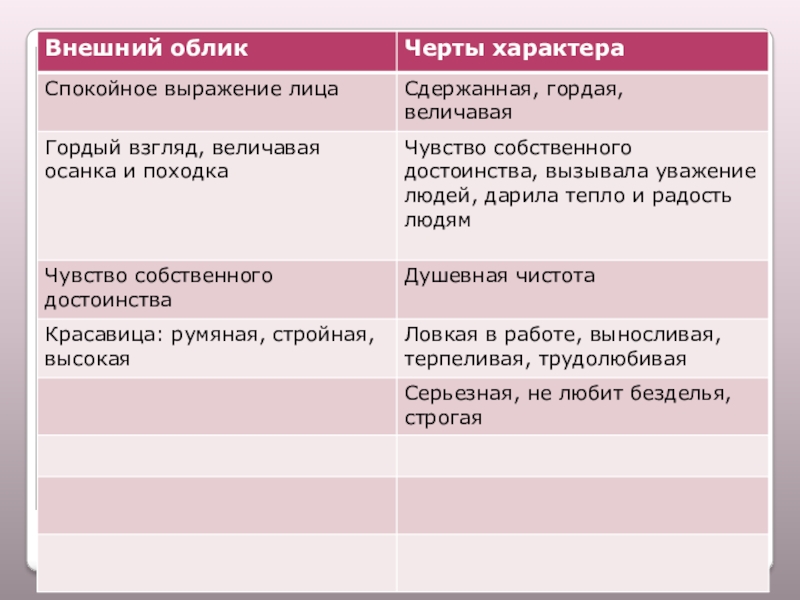 | Внешний облик | Черты характера |
|---|---|
| Спокойное выражение лица | Сдержанная, гордая, величавая |
| Гордый взгляд, величавая осанка и походка | Чувство собственного достоинства, вызывала уважение людей, дарила тепло и радость людям |
| Чувство собственного достоинства | Душевная чистота |
| Красавица: румяная, стройная, высокая | Ловкая в работе, выносливая, терпеливая, трудолюбивая |
| | Серьезная, не любит безделья, строгая |
| | |
| | |
| | |